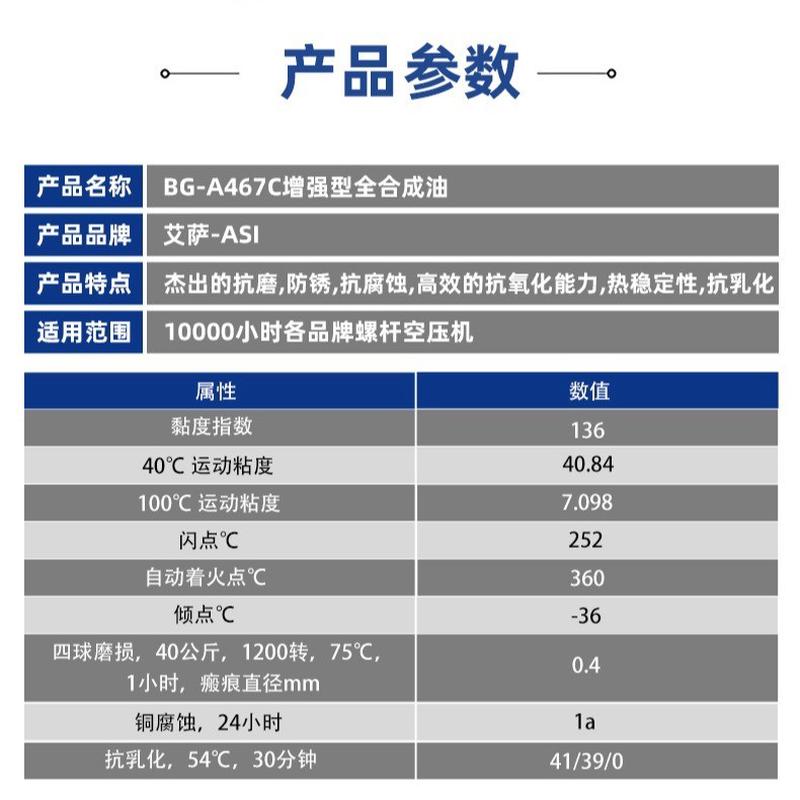 产品参数

| 产品名称 | BG-A467C增强型全合成油 |
|---|---|
| 产品品牌 | 艾萨-ASI |
| 产品特点 | 杰出的抗磨,防锈,抗腐蚀,高效的抗氧化能力,热稳定性,抗乳化 |
| 适用范围 | 10000小时各品牌螺杆空压机 |

| 属性 | 数值 |
|---|---|
| 黏度指数 | 136 |
| 40℃ 运动粘度 | 40.84 |
| 100℃ 运动粘度 | 7.098 |
| 闪点℃ | 252 |
| 自动着火点℃ | 360 |
| 倾点℃ | -36 |
| 四球磨损，40公斤，1200转，75℃，1小时，瘢痕直径mm | 0.4 |
| 铜腐蚀，24小时 | 1a |
| 抗乳化，54℃，30分钟 | 41/39/0 |